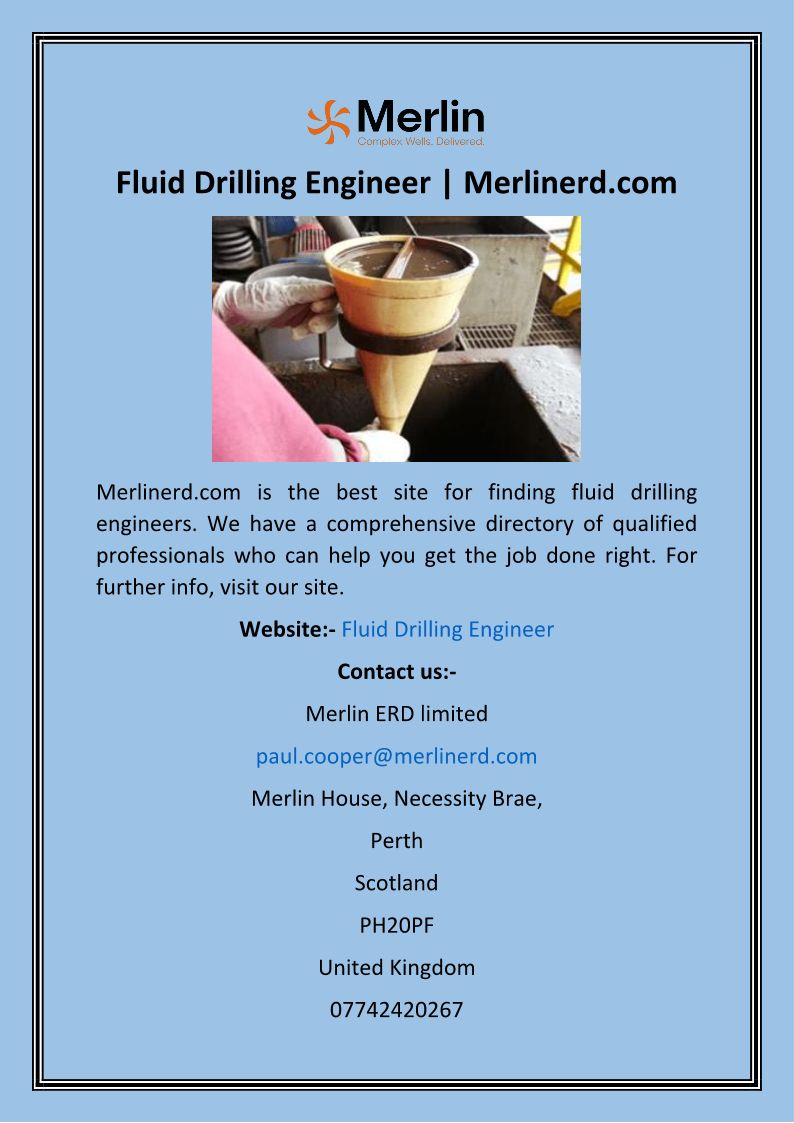 Merlin
Complex Wells. Delivered.

Fluid Drilling Engineer | Merlinerd.com

Merlinerd.com is the best site for finding fluid drilling engineers. We have a comprehensive directory of qualified professionals who can help you get the job done right. For further info, visit our site.

Website:- Fluid Drilling Engineer

Contact us:-

Merlin ERD limited

paul.cooper@merlinerd.com

Merlin House, Necessity Brae,

Perth

Scotland

PH20PF

United Kingdom

07742420267